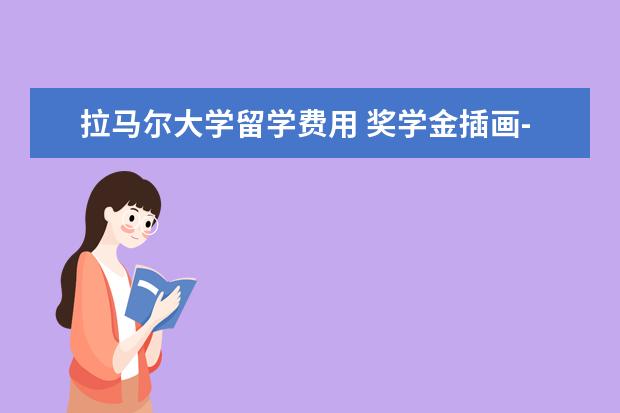 拉马尔大学留学费用 奖学金插画-